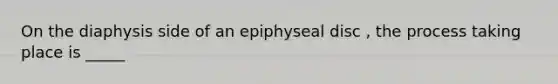 On the diaphysis side of an epiphyseal disc , the process taking place is _____